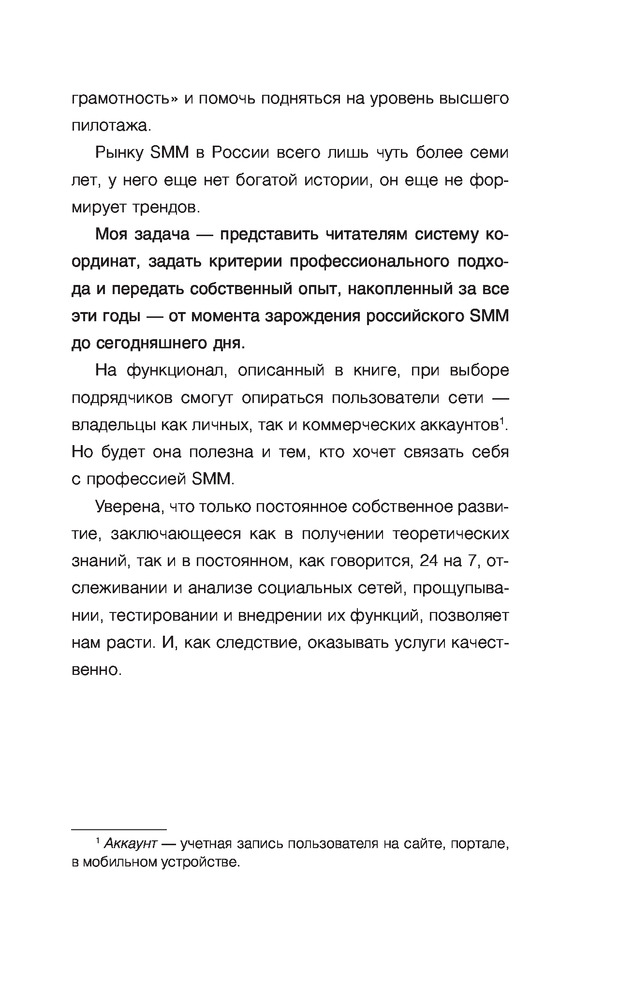 грамотность» и помочь подняться на уровень высшего пилотажа.

Рынку SMM в России всего лишь чуть более семи лет, у него еще нет богатой истории, он еще не формирует трендов.

Моя задача — представить читателям систему координат, задать критерии профессионального подхода и передать собственный опыт, накопленный за все эти годы — от момента зарождения российского SMM до сегодняшнего дня.

На функционал, описанный в книге, при выборе подрядчиков смогут опираться пользователи сети — владельцы как личных, так и коммерческих аккаунтов$^1$. Но будет она полезна и тем, кто хочет связать себя с профессией SMM.

Уверена, что только постоянное собственное развитие, заключающееся как в получении теоретических знаний, так и в постоянном, как говорится, 24 на 7, отслеживании и анализе социальных сетей, прощупывании, тестировании и внедрении их функций, позволяет нам расти. И, как следствие, оказывать услуги качественно.

$^1$ Аккаунт — учетная запись пользователя на сайте, портале, в мобильном устройстве.